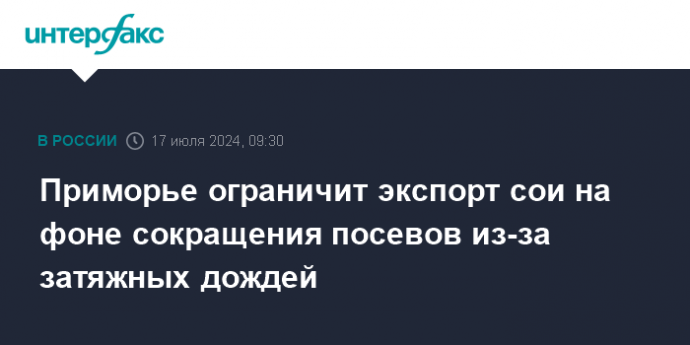 интерфакс

В РОССИИ 17 июля 2024, 09:30

Приморье ограничит экспорт сои на фоне сокращения посевов из-за затяжных дождей